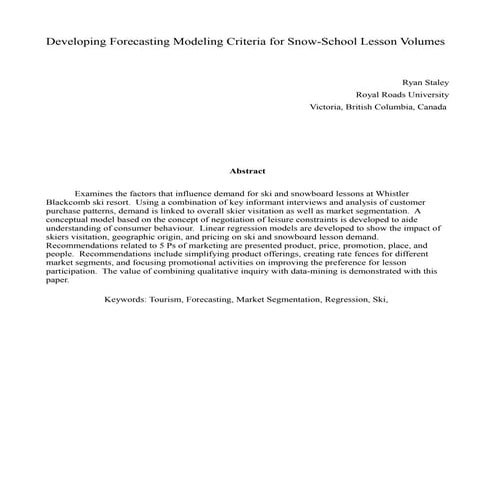 Developing Forecasting Modeling Criteria for Snow-School Lesson Volumes

Ryan Staley
Royal Roads University
Victoria, British Columbia, Canada

Abstract

Examines the factors that influence demand for ski and snowboard lessons at Whistler Blackcomb ski resort. Using a combination of key informant interviews and analysis of customer purchase patterns, demand is linked to overall skier visitation as well as market segmentation. A conceptual model based on the concept of negotiation of leisure constraints is developed to aide understanding of consumer behaviour. Linear regression models are developed to show the impact of skiers visitation, geographic origin, and pricing on ski and snowboard lesson demand. Recommendations related to 5 Ps of marketing are presented product, price, promotion, place, and people. Recommendations include simplifying product offerings, creating rate fences for different market segments, and focusing promotional activities on improving the preference for lesson participation. The value of combining qualitative inquiry with data-mining is demonstrated with this paper.

Keywords: Tourism, Forecasting, Market Segmentation, Regression, Ski,